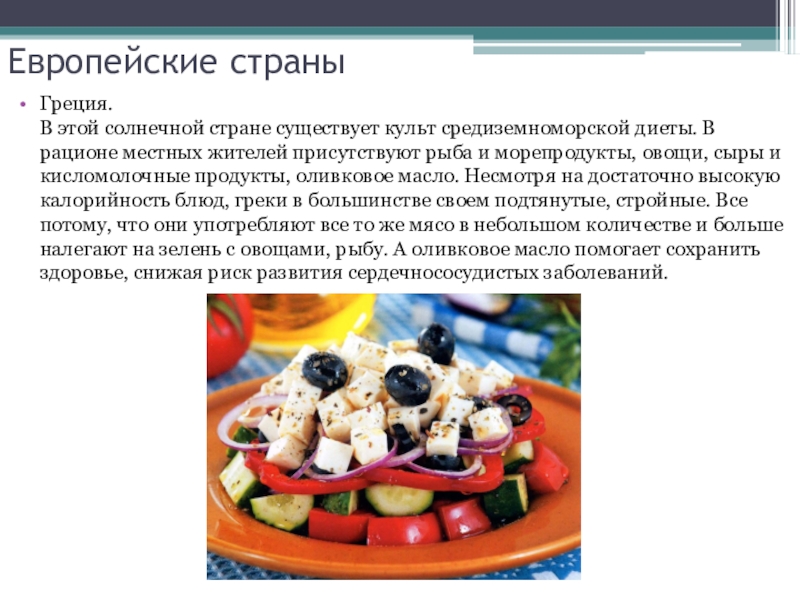 Европейские страны

• Греция.
В этой солнечной стране существует культ средиземноморской диеты. В рационе местных жителей присутствуют рыба и морепродукты, овощи, сыры и кисломолочные продукты, оливковое масло. Несмотря на достаточно высокую калорийность блюд, греки в большинстве своем подтянутые, стройные. Все потому, что они употребляют все то же мясо в небольшом количестве и больше налегают на зелень с овощами, рыбу. А оливковое масло помогает сохранить здоровье, снижая риск развития сердечнососудистых заболеваний.